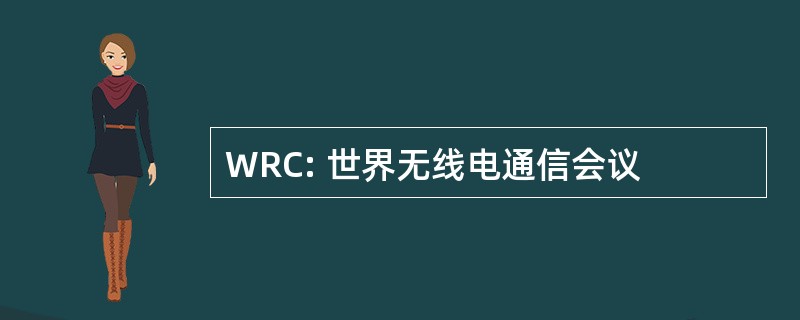 WRC: 世界无线电通信会议